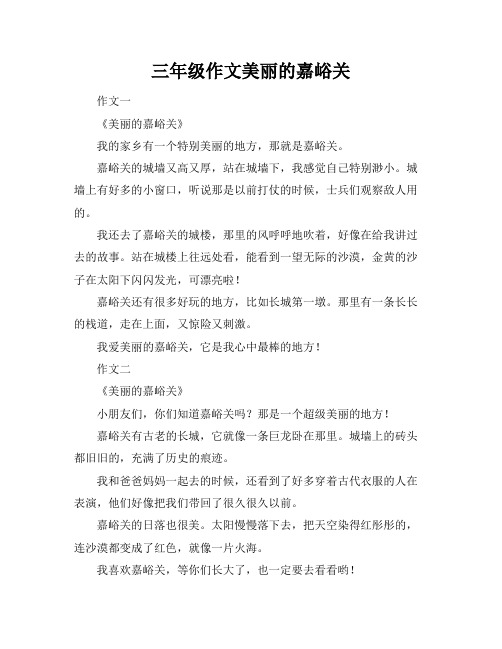 三年级作文美丽的嘉峪关

作文一

《美丽的嘉峪关》

我的家乡有一个特别美丽的地方，那就是嘉峪关。

嘉峪关的城墙又高又厚，站在城墙下，我感觉自己特别渺小。城墙上有好多的小窗口，听说那是以前打仗的时候，士兵们观察敌人用的。

我还去了嘉峪关的城楼，那里的风呼呼地吹着，好像在给我讲过去的故事。站在城楼上往远处看，能看到一望无际的沙漠，金黄的沙子在太阳下闪闪发光，可漂亮啦！

嘉峪关还有很多好玩的地方，比如长城第一墩。那里有一条长长的栈道，走在上面，又惊险又刺激。

我爱美丽的嘉峪关，它是我心中最棒的地方！

作文二

《美丽的嘉峪关》

小朋友们，你们知道嘉峪关吗？那是一个超级美丽的地方！

嘉峪关有古老的长城，它就像一条巨龙卧在那里。城墙上的砖头都旧旧的，充满了历史的痕迹。

我和爸爸妈妈一起去的时候，还看到了好多穿着古代衣服的人在表演，他们好像把我们带回了很久很久以前。

嘉峪关的日落也很美。太阳慢慢落下去，把天空染得红彤彤的，连沙漠都变成了红色，就像一片火海。

我喜欢嘉峪关，等你们长大了，也一定要去看看哟！